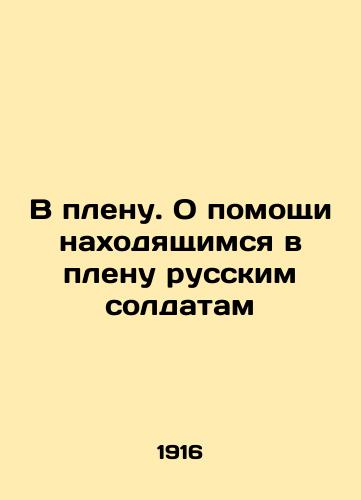 В плену. О помощи находящимся в плену русским солдатам

1916